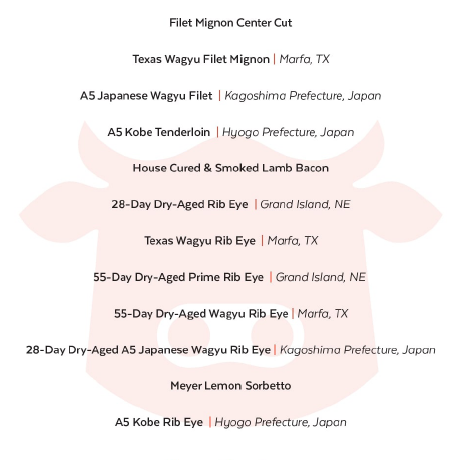 Filet Mignon Center Cut

Texas Wagyu Filet Mignon | Marfa, TX

A5 Japanese Wagyu Filet | Kagoshima Prefecture, Japan

A5 Kobe Tenderloin | Hyogo Prefecture, Japan

House Cured & Smoked Lamb Bacon

28-Day Dry-Aged Rib Eye | Grand Island, NE

Texas Wagyu Rib Eye | Marfa, TX

55-Day Dry-Aged Prime Rib Eye | Grand Island, NE

55-Day Dry-Aged Wagyu Rib Eye | Marfa, TX

28-Day Dry-Aged A5 Japanese Wagyu Rib Eye | Kagoshima Prefecture, Japan

Meyer Lemon Sorbetto

A5 Kobe Rib Eye | Hyogo Prefecture, Japan